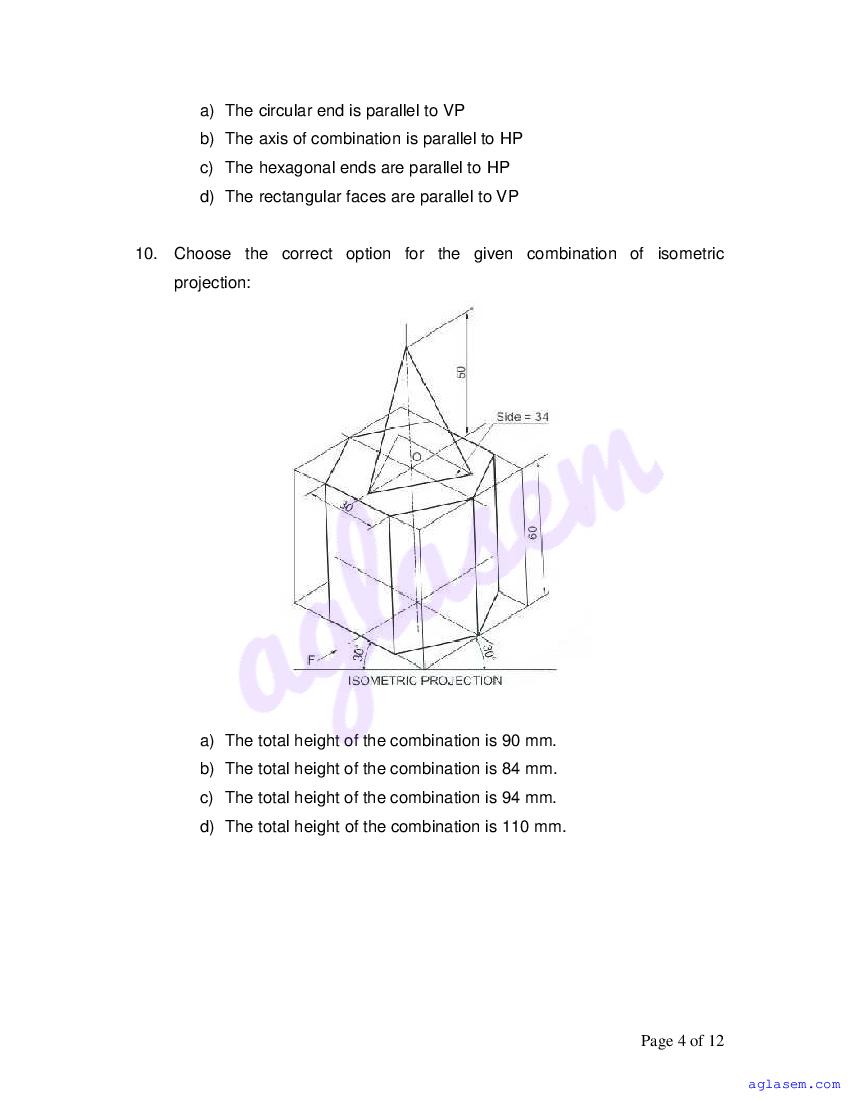 a) The circular end is parallel to VP
b) The axis of combination is parallel to HP
c) The hexagonal ends are parallel to HP
d) The rectangular faces are parallel to VP

10. Choose the correct option for the given combination of isometric projection:

50
Side = 34
O
30
60
F
30°
30°
ISOMETRIC PROJECTION

aglasem

a) The total height of the combination is 90 mm.
b) The total height of the combination is 84 mm.
c) The total height of the combination is 94 mm.
d) The total height of the combination is 110 mm.

Page 4 of 12

aglasem.com